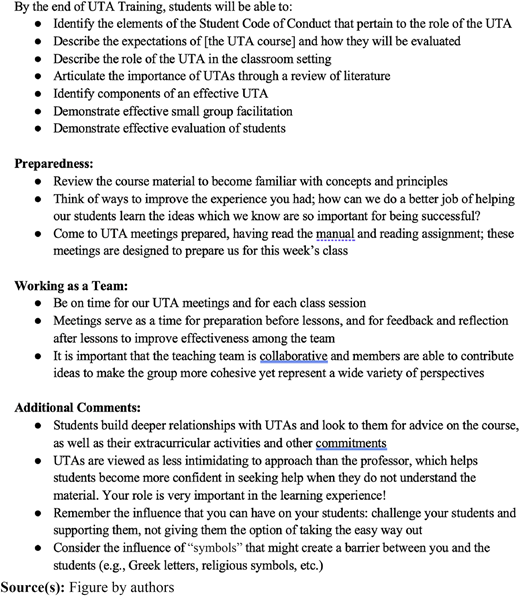 By the end of UTA Training, students will be able to:
• Identify the elements of the Student Code of Conduct that pertain to the role of the UTA
• Describe the expectations of [the UTA course] and how they will be evaluated
• Describe the role of the UTA in the classroom setting
• Articulate the importance of UTAs through a review of literature
• Identify components of an effective UTA
• Demonstrate effective small group facilitation
• Demonstrate effective evaluation of students

Preparedness:
• Review the course material to become familiar with concepts and principles
• Think of ways to improve the experience you had; how can we do a better job of helping our students learn the ideas which we know are so important for being successful?
• Come to UTA meetings prepared, having read the manual and reading assignment; these meetings are designed to prepare us for this week's class

Working as a Team:
• Be on time for our UTA meetings and for each class session
• Meetings serve as a time for preparation before lessons, and for feedback and reflection after lessons to improve effectiveness among the team
• It is important that the teaching team is collaborative and members are able to contribute ideas to make the group more cohesive yet represent a wide variety of perspectives

Additional Comments:
• Students build deeper relationships with UTAs and look to them for advice on the course, as well as their extracurricular activities and other commitments
• UTAs are viewed as less intimidating to approach than the professor, which helps students become more confident in seeking help when they do not understand the material. Your role is very important in the learning experience!
• Remember the influence that you can have on your students: challenge your students and supporting them, not giving them the option of taking the easy way out
• Consider the influence of "symbols" that might create a barrier between you and the students (e.g., Greek letters, religious symbols, etc.)

Source(s): Figure by authors